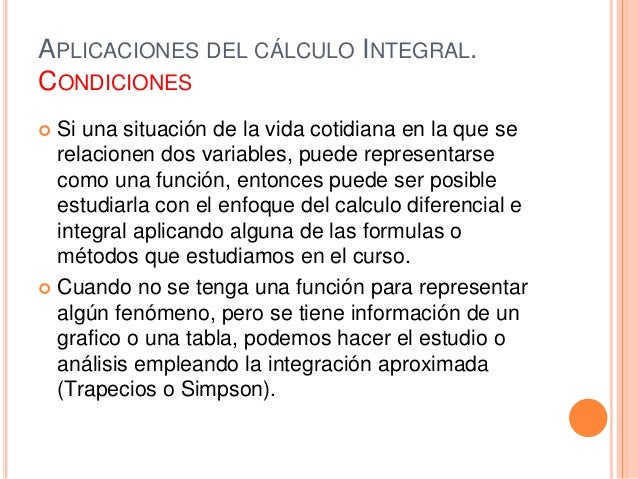 APLICACIONES DEL CÁLCULO INTEGRAL. CONDICIONES

Si una situación de la vida cotidiana en la que se relacionen dos variables, puede representarse como una función, entonces puede ser posible estudiarla con el enfoque del calculo diferencial e integral aplicando alguna de las formulas o métodos que estudiamos en el curso.

Cuando no se tenga una función para representar algún fenómeno, pero se tiene información de un grafico o una tabla, podemos hacer el estudio o análisis empleando la integración aproximada (Trapecios o Simpson).